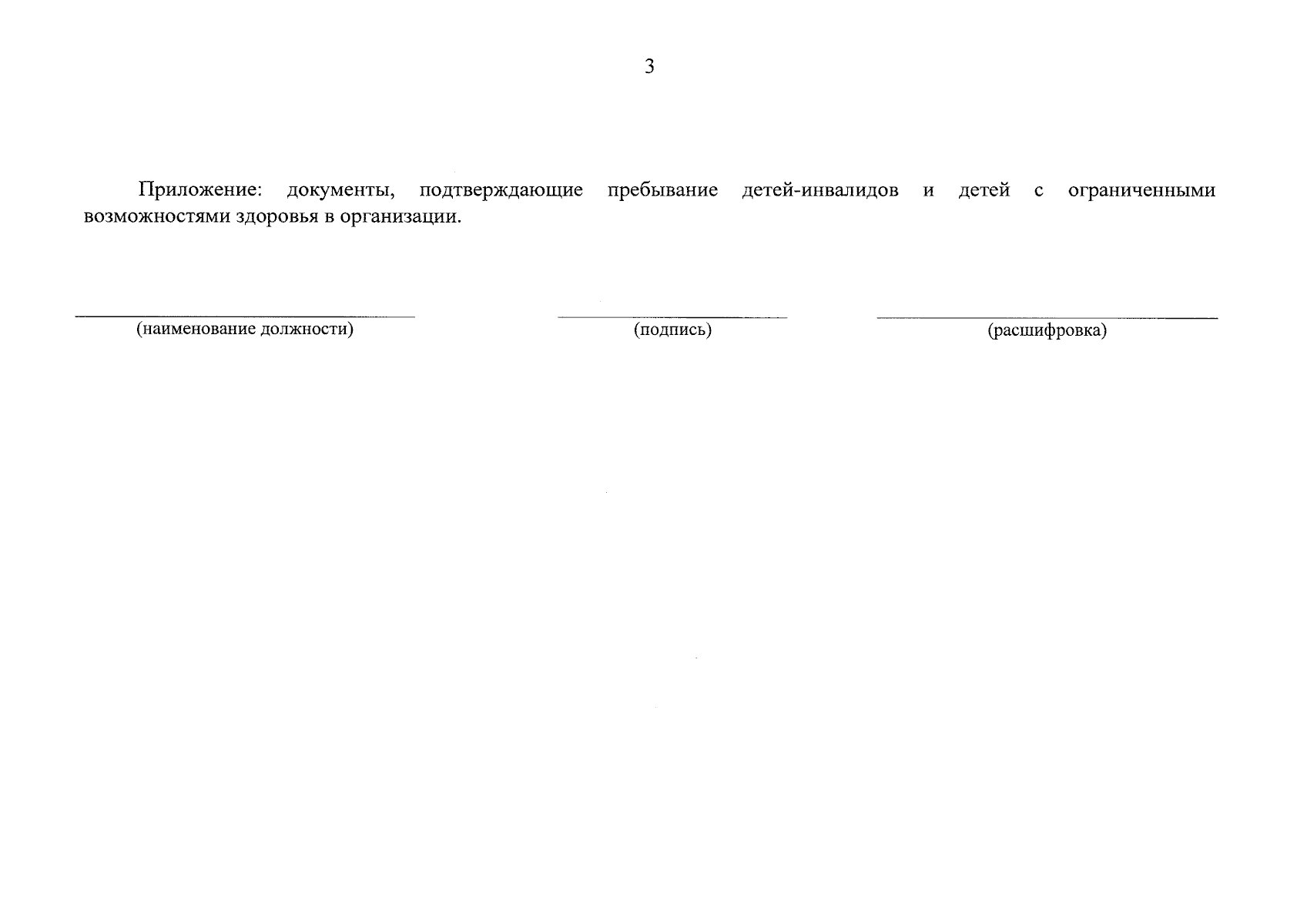 3

Приложение: документы, подтверждающие пребывание детей-инвалидов и детей с ограниченными возможностями здоровья в организации.

(наименование должности)

(подпись)

(расшифровка)